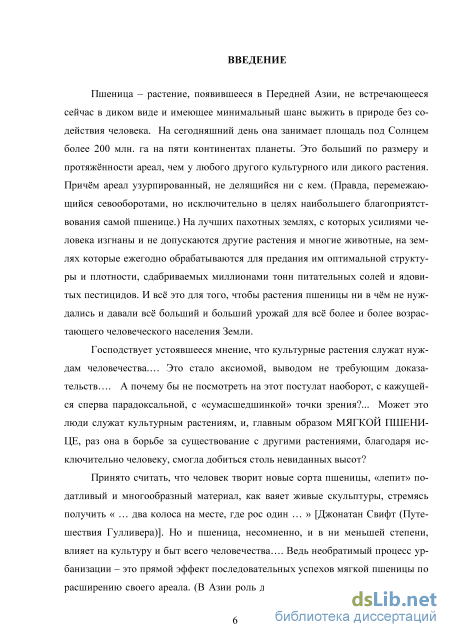 ВВЕДЕНИЕ

Пшеница – растение, появившееся в Передней Азии, не встречающееся сейчас в диком виде и имеющее минимальный шанс выжить в природе без содействия человека. На сегодняшний день она занимает площадь под Солнцем более 200 млн. га на пяти континентах планеты. Это больший по размеру и протяжённости ареал, чем у любого другого культурного или дикого растения. Причём ареал узурпированный, не делящийся ни с кем. (Правда, перемежающийся севооборотами, но исключительно в целях наибольшего благоприятствования самой пшенице.) На лучших пахотных землях, с которых усилиями человека изгнаны и не допускаются другие растения и многие животные, на землях которые ежегодно обрабатываются для предания им оптимальной структуры и плотности, сдабриваемых миллионами тонн питательных солей и ядовитых пестицидов. И всё это для того, чтобы растения пшеницы ни в чём не нуждались и давали всё больший и больший урожай для всё более и более возрастающего человеческого населения Земли.

Господствует устоявшееся мнение, что культурные растения служат нуждам человечества.… Это стало аксиомой, выводом не требующим доказательств…. А почему бы не посмотреть на этот постулат наоборот, с кажущейся сперва парадоксальной, с «сумасшедшинкой» точки зрения?... Может это люди служат культурным растениям, и, главным образом МЯГКОЙ ПШЕНИЦЕ, раз она в борьбе за существование с другими растениями, благодаря исключительно человеку, смогла добиться столь невиданных высот?

Принято считать, что человек творит новые сорта пшеницы, «лепит» податливый и многообразный материал, как ваяет живые скульптуры, стремясь получить « … два колоса на месте, где рос один … » [Джонатан Свифт (Путешествия Гулливера)]. Но и пшеница, несомненно, и в ни меньшей степени, влияет на культуру и быт всего человечества…. Ведь необратимый процесс урбанизации – это прямой эффект последовательных успехов мягкой пшеницы по расширению своего ареала. (В Азии роль л

6

dsLib.net
библиотека диссертаций